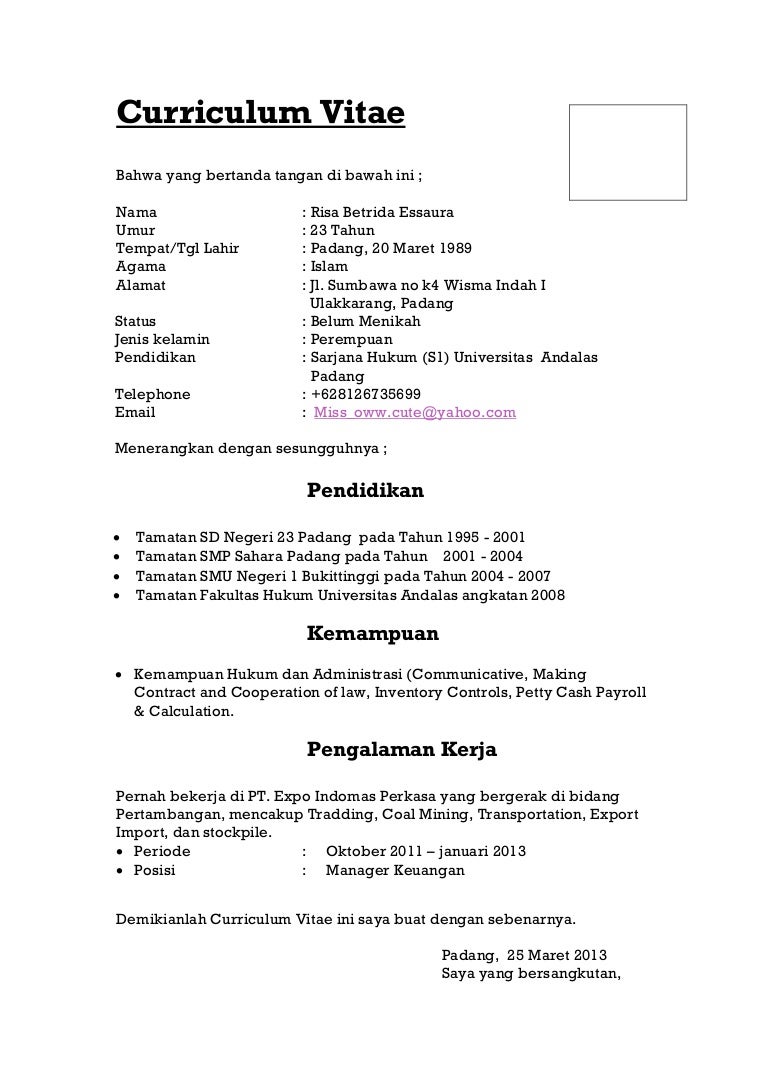 Curriculum Vitae

Bahwa yang bertanda tangan di bawah ini ;

Nama : Risa Betrida Essaura
Umur : 23 Tahun
Tempat/Tgl Lahir : Padang, 20 Maret 1989
Agama : Islam
Alamat : Jl. Sumbawa no k4 Wisma Indah I Ulakkarang, Padang
Status : Belum Menikah
Jenis kelamin : Perempuan
Pendidikan : Sarjana Hukum (S1) Universitas Andalas Padang
Telephone : +628126735699
Email : Miss_oww.cute@yahoo.com

Menerangkan dengan sesungguhnya ;

Pendidikan

• Tamatan SD Negeri 23 Padang pada Tahun 1995 - 2001
• Tamatan SMP Sahara Padang pada Tahun 2001 - 2004
• Tamatan SMU Negeri 1 Bukittinggi pada Tahun 2004 - 2007
• Tamatan Fakultas Hukum Universitas Andalas angkatan 2008

Kemampuan

• Kemampuan Hukum dan Administrasi (Communicative, Making Contract and Cooperation of law, Inventory Controls, Petty Cash Payroll & Calculation.

Pengalaman Kerja

Pernah bekerja di PT. Expo Indomas Perkasa yang bergerak di bidang Pertambangan, mencakup Tradding, Coal Mining, Transportation, Export Import, dan stockpile.
• Periode : Oktober 2011 – januari 2013
• Posisi : Manager Keuangan

Demikianlah Curriculum Vitae ini saya buat dengan sebenarnya.

Padang, 25 Maret 2013
Saya yang bersangkutan,